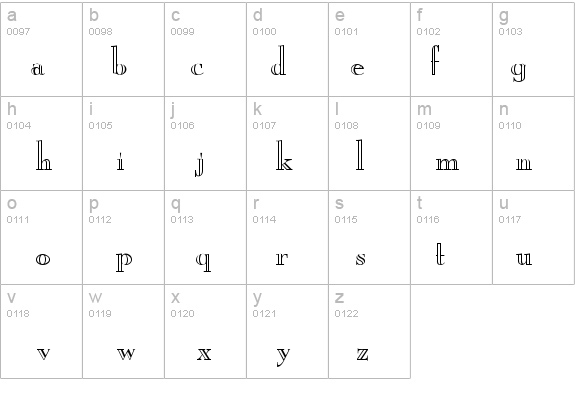 | a 0097 a | b 0098 b | c 0099 c | d 0100 d | e 0101 e | f 0102 f | g 0103 g |
|---|---|---|---|---|---|---|
| h 0104 h | i 0105 i | j 0106 j | k 0107 k | l 0108 l | m 0109 m | n 0110 n |
| o 0111 o | p 0112 p | q 0113 q | r 0114 r | s 0115 s | t 0116 t | u 0117 u |
| v 0118 v | w 0119 w | x 0120 x | y 0121 y | z 0122 z | | |